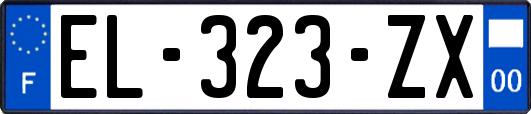 F
EL-323-ZX
00